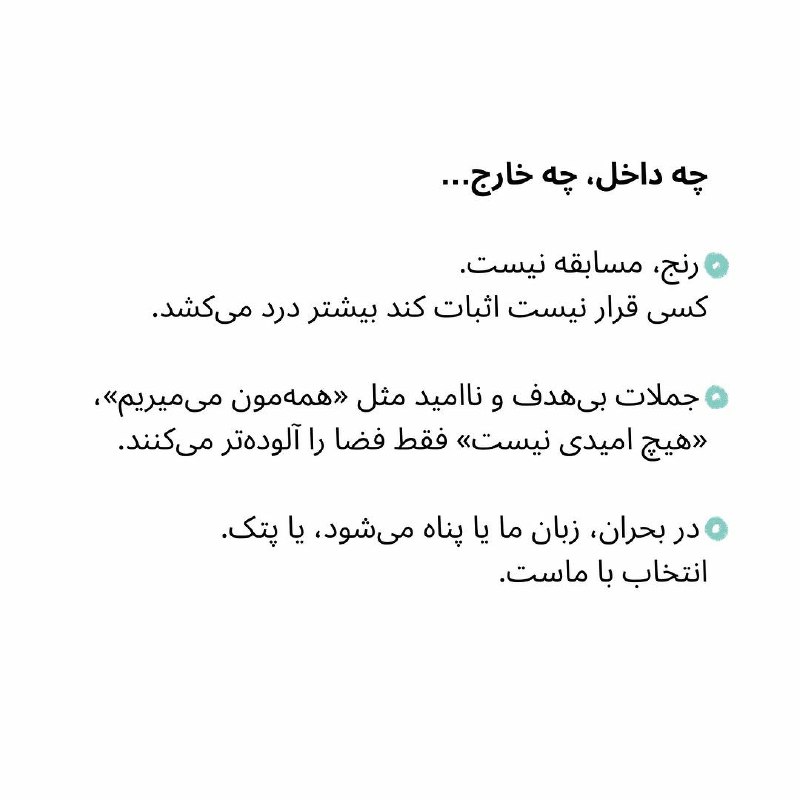 چه داخل، چه خارج...

رنج، مسابقه نیست.
کسی قرار نیست اثبات کند بیشتر درد می‌کشد.

جملات بی‌هدف و ناامید مثل «همه‌مون می‌میریم»، «هیچ امیدی نیست» فقط فضا را آلوده‌تر می‌کنند.

در بحران، زبان ما یا پناه می‌شود، یا پتک.
انتخاب با ماست.